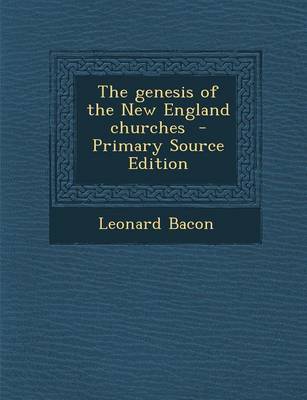 The genesis of the New England churches - Primary Source Edition

Leonard Bacon